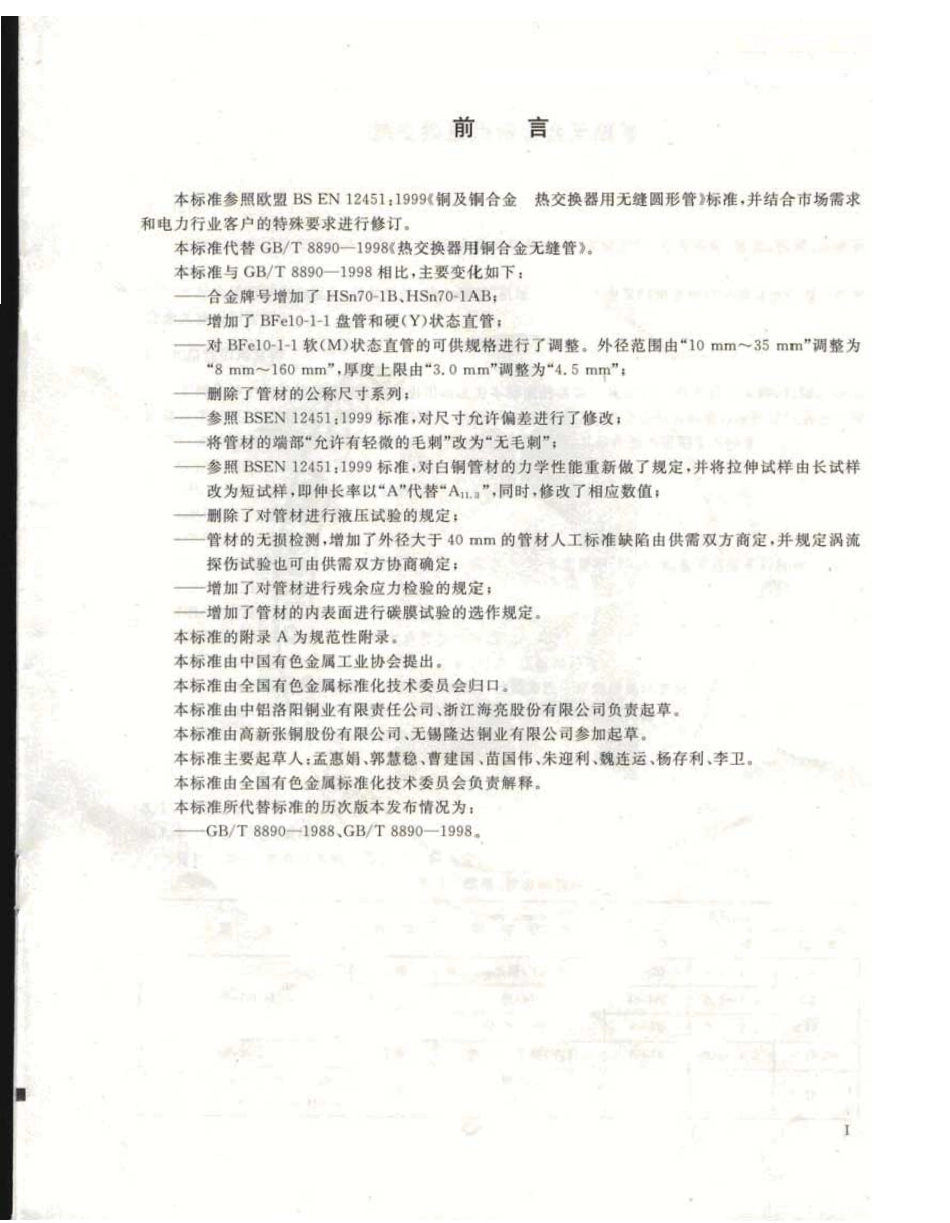 前　言

本标准参照欧盟 BS EN 12451:1999《铜及铜合金　热交换器用无缝圆形管》标准，并结合市场需求和电力行业客户的特殊要求进行修订。

本标准代替 GB/T 8890—1998《热交换器用铜合金无缝管》。

本标准与 GB/T 8890—1998 相比，主要变化如下：

——合金牌号增加了 HSn70-1B、HSn70-1AB；

——增加了 BFe10-1-1 盘管和硬(Y)状态直管；

——对 BFe10-1-1 软(M)状态直管的可供规格进行了调整。外径范围由“10 mm～35 mm”调整为“8 mm～160 mm”，厚度上限由“3.0 mm”调整为“4.5 mm”；

——删除了管材的公称尺寸系列；

——参照 BSEN 12451:1999 标准，对尺寸允许偏差进行了修改；

——将管材的端部“允许有轻微的毛刺”改为“无毛刺”；

——参照 BSEN 12451:1999 标准，对白铜管材的力学性能重新做了规定，并将拉伸试样由长试样改为短试样，即伸长率以“A”代替“$A_{11.3}$”，同时，修改了相应数值；

——删除了对管材进行液压试验的规定；

——管材的无损检测，增加了外径大于 40 mm 的管材人工标准缺陷由供需双方商定，并规定涡流探伤试验也可由供需双方协商确定；

——增加了对管材进行残余应力检验的规定；

——增加了管材的内表面进行碳膜试验的选作规定。

本标准的附录 A 为规范性附录。

本标准由中国有色金属工业协会提出。

本标准由全国有色金属标准化技术委员会归口。

本标准由中铝洛阳铜业有限责任公司、浙江海亮股份有限公司负责起草。

本标准由高新张铜股份有限公司、无锡隆达铜业有限公司参加起草。

本标准主要起草人：孟惠娟、郭慧稳、曹建国、苗国伟、朱迎利、魏连运、杨存利、李卫。

本标准由全国有色金属标准化技术委员会负责解释。

本标准所代替标准的历次版本发布情况为：

——GB/T 8890—1988、GB/T 8890—1998。

I